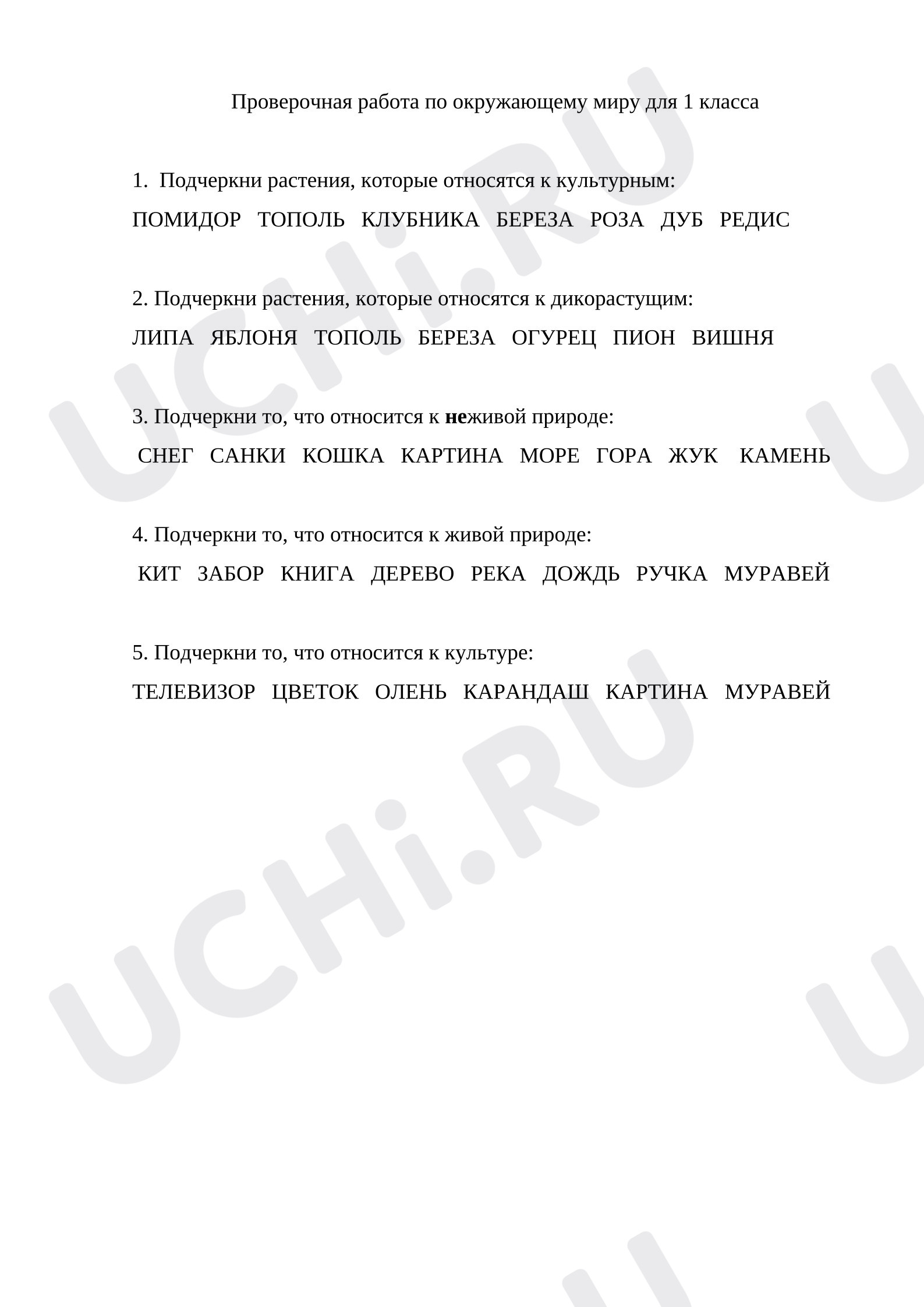 Проверочная работа по окружающему миру для 1 класса

1. Подчеркни растения, которые относятся к культурным:

ПОМИДОР ТОПОЛЬ КЛУБНИКА БЕРЕЗА РОЗА ДУБ РЕДИС

2. Подчеркни растения, которые относятся к дикорастущим:

ЛИПА ЯБЛОНЯ ТОПОЛЬ БЕРЕЗА ОГУРЕЦ ПИОН ВИШНЯ

3. Подчеркни то, что относится к неживой природе:

СНЕГ САНКИ КОШКА КАРТИНА МОРЕ ГОРА ЖУК КАМЕНЬ

4. Подчеркни то, что относится к живой природе:

КИТ ЗАБОР КНИГА ДЕРЕВО РЕКА ДОЖДЬ РУЧКА МУРАВЕЙ

5. Подчеркни то, что относится к культуре:

ТЕЛЕВИЗОР ЦВЕТОК ОЛЕНЬ КАРАНДАШ КАРТИНА МУРАВЕЙ

UCHi.RU